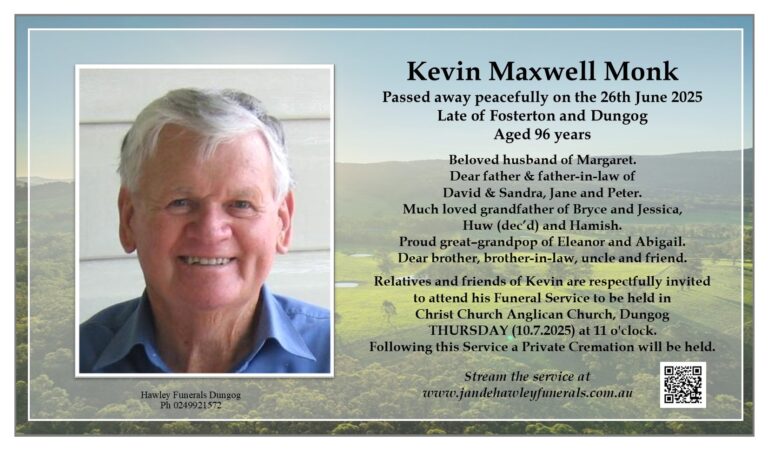 Kevin Maxwell Monk
Passed away peacefully on the 26th June 2025
Late of Fosterton and Dungog
Aged 96 years

Beloved husband of Margaret.
Dear father & father-in-law of David & Sandra, Jane and Peter.
Much loved grandfather of Bryce and Jessica, Huw (dec'd) and Hamish.
Proud great–grandpop of Eleanor and Abigail.
Dear brother, brother-in-law, uncle and friend.

Relatives and friends of Kevin are respectfully invited to attend his Funeral Service to be held in Christ Church Anglican Church, Dungog THURSDAY (10.7.2025) at 11 o'clock.
Following this Service a Private Cremation will be held.

Stream the service at
www.jandehawleyfunerals.com.au

Hawley Funerals Dungog
Ph 0249921572